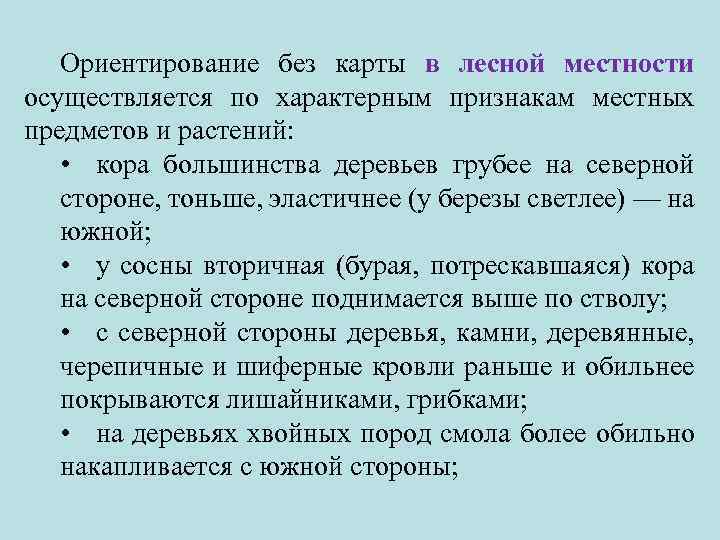 Ориентирование без карты в лесной местности осуществляется по характерным признакам местных предметов и растений:

• кора большинства деревьев грубее на северной стороне, тоньше, эластичнее (у березы светлее) — на южной;

• у сосны вторичная (бурая, потрескавшаяся) кора на северной стороне поднимается выше по стволу;

• с северной стороны деревья, камни, деревянные, черепичные и шиферные кровли раньше и обильнее покрываются лишайниками, грибками;

• на деревьях хвойных пород смола более обильно накапливается с южной стороны;